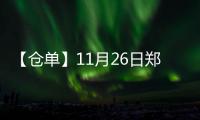 【仓单】11月26日郑